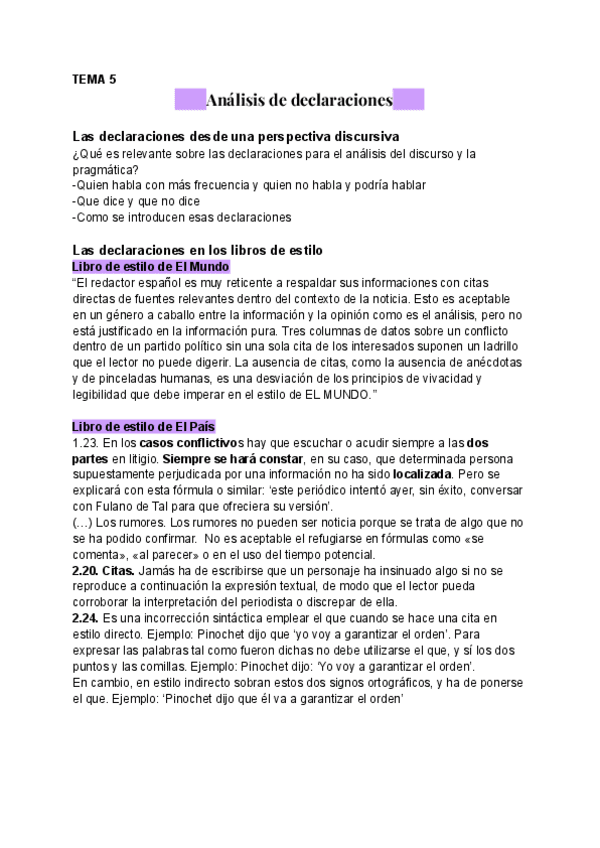 TEMA 5

Análisis de declaraciones

Las declaraciones desde una perspectiva discursiva
¿Qué es relevante sobre las declaraciones para el análisis del discurso y la pragmática?
-Quien habla con más frecuencia y quien no habla y podría hablar
-Que dice y que no dice
-Como se introducen esas declaraciones

Las declaraciones en los libros de estilo
Libro de estilo de El Mundo
"El redactor español es muy reticente a respaldar sus informaciones con citas directas de fuentes relevantes dentro del contexto de la noticia. Esto es aceptable en un género a caballo entre la información y la opinión como es el análisis, pero no está justificado en la información pura. Tres columnas de datos sobre un conflicto dentro de un partido político sin una sola cita de los interesados suponen un ladrillo que el lector no puede digerir. La ausencia de citas, como la ausencia de anécdotas y de pinceladas humanas, es una desviación de los principios de vivacidad y legibilidad que debe imperar en el estilo de EL MUNDO."

Libro de estilo de El País
1.23. En los casos conflictivos hay que escuchar o acudir siempre a las dos partes en litigio. Siempre se hará constar, en su caso, que determinada persona supuestamente perjudicada por una información no ha sido localizada. Pero se explicará con esta fórmula o similar: 'este periódico intentó ayer, sin éxito, conversar con Fulano de Tal para que ofreciera su versión'.
(...) Los rumores. Los rumores no pueden ser noticia porque se trata de algo que no se ha podido confirmar. No es aceptable el refugiarse en fórmulas como «se comenta», «al parecer» o en el uso del tiempo potencial.
2.20. Citas. Jamás ha de escribirse que un personaje ha insinuado algo si no se reproduce a continuación la expresión textual, de modo que el lector pueda corroborar la interpretación del periodista o discrepar de ella.
2.24. Es una incorrección sintáctica emplear el que cuando se hace una cita en estilo directo. Ejemplo: Pinochet dijo que 'yo voy a garantizar el orden'. Para expresar las palabras tal como fueron dichas no debe utilizarse el que, y sí los dos puntos y las comillas. Ejemplo: Pinochet dijo: 'Yo voy a garantizar el orden'.
En cambio, en estilo indirecto sobran estos dos signos ortográficos, y ha de ponerse el que. Ejemplo: 'Pinochet dijo que él va a garantizar el orden'